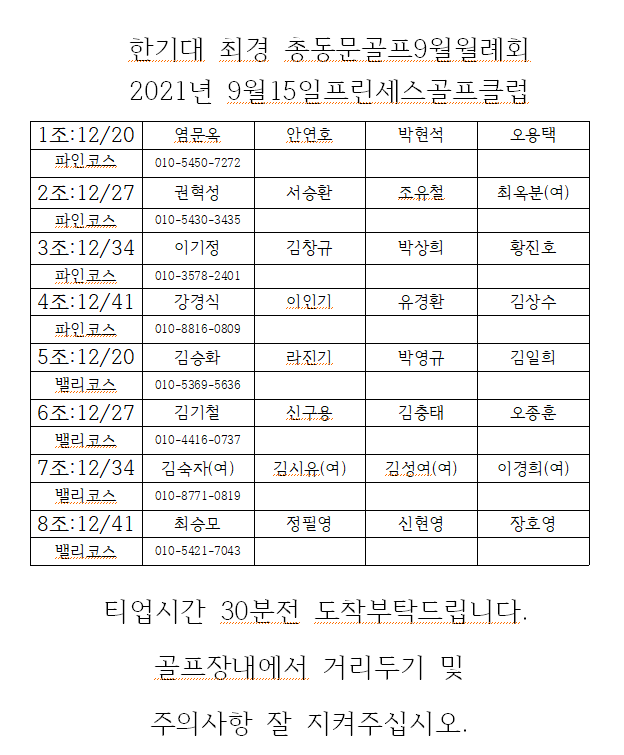 한기대 최경 총동문골프9월월례회

2021년 9월15일프린세스골프클럽

| 1조:12/20 | 염문옥 | 안연호 | 박현석 | 오용택 |
|---|---|---|---|---|
| 파인코스 | 010-5450-7272 | | | |
| 2조:12/27 | 권혁성 | 서승환 | 조유철 | 최옥분(여) |
| 파인코스 | 010-5430-3435 | | | |
| 3조:12/34 | 이기정 | 김창규 | 박상희 | 황진호 |
| 파인코스 | 010-3578-2401 | | | |
| 4조:12/41 | 강경식 | 이인기 | 유경환 | 김상수 |
| 파인코스 | 010-8816-0809 | | | |
| 5조:12/20 | 김승화 | 라진기 | 박영규 | 김일희 |
| 밸리코스 | 010-5369-5636 | | | |
| 6조:12/27 | 김기철 | 신구용 | 김충태 | 오종훈 |
| 밸리코스 | 010-4416-0737 | | | |
| 7조:12/34 | 김숙자(여) | 김시유(여) | 김성여(여) | 이경희(여) |
| 밸리코스 | 010-8771-0819 | | | |
| 8조:12/41 | 최승모 | 정필영 | 신현영 | 장호영 |
| 밸리코스 | 010-5421-7043 | | | |

티업시간 30분전 도착부탁드립니다.

골프장내에서 거리두기 및

주의사항 잘 지켜주십시오.